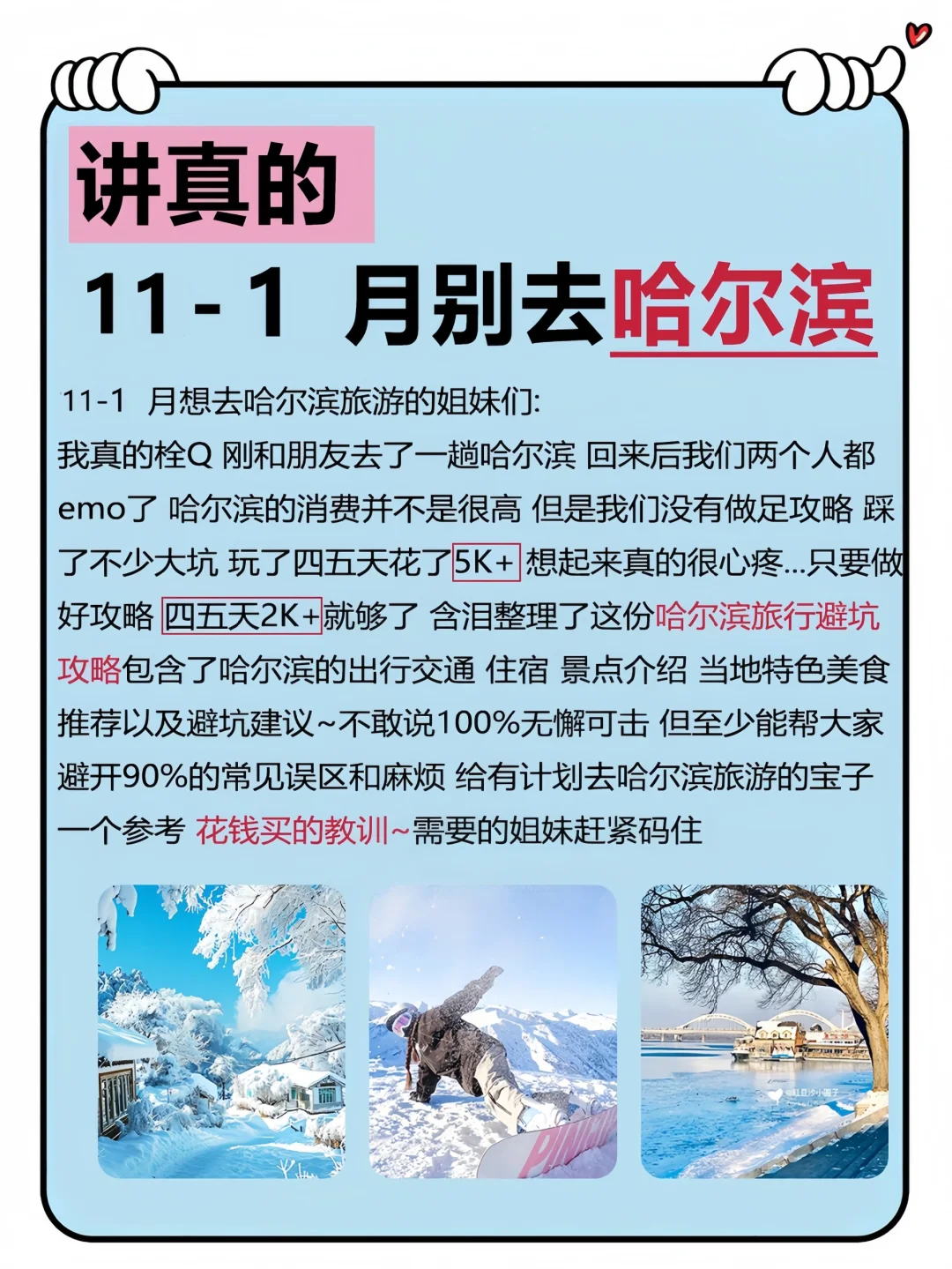 讲真的

11-1 月别去哈尔滨

11-1 月想去哈尔滨旅游的姐妹们:

我真的栓Q 刚和朋友去了一趟哈尔滨 回来后我们两个人都emo了 哈尔滨的消费并不是很高 但是我们没有做足攻略 踩了不少大坑 玩了四五天花了5K+ 想起来真的很心疼...只要做好攻略 四五天2K+就够了 含泪整理了这份哈尔滨旅行避坑攻略包含了哈尔滨的出行交通 住宿 景点介绍 当地特色美食推荐以及避坑建议~不敢说100%无懈可击 但至少能帮大家避开90%的常见误区和麻烦 给有计划去哈尔滨旅游的宝子一个参考 花钱买的教训~需要的姐妹赶紧码住